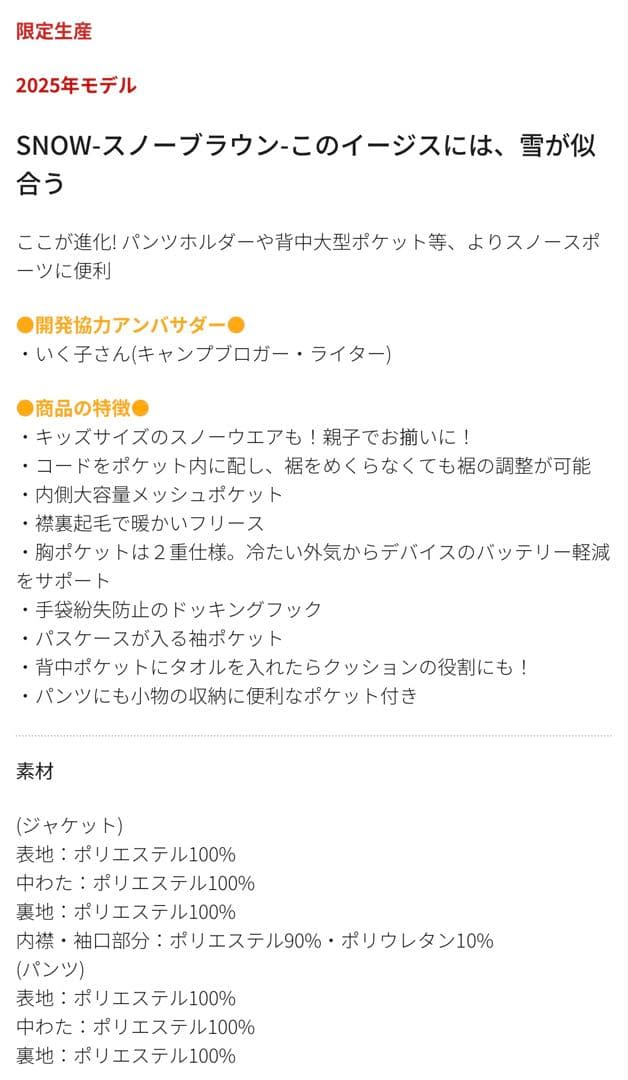 限定生産

2025年モデル

SNOW-スノーブラウン-このイージスには、雪が似合う

ここが進化! パンツホルダーや背中大型ポケット等、よりスノースポーツに便利

●開発協力アンバサダー●
・いく子さん(キャンプブロガー・ライター)

●商品の特徴●
・キッズサイズのスノーウエアも！親子でお揃いに！
・コードをポケット内に配し、裾をめくらなくても裾の調整が可能
・内側大容量メッシュポケット
・襟裏起毛で暖かいフリース
・胸ポケットは２重仕様。冷たい外気からデバイスのバッテリー軽減をサポート
・手袋紛失防止のドッキングフック
・パスケースが入る袖ポケット
・背中ポケットにタオルを入れたらクッションの役割にも！
・パンツにも小物の収納に便利なポケット付き

素材

(ジャケット)
表地：ポリエステル100%
中わた：ポリエステル100%
裏地：ポリエステル100%
内襟・袖口部分：ポリエステル90%・ポリウレタン10%
(パンツ)
表地：ポリエステル100%
中わた：ポリエステル100%
裏地：ポリエステル100%